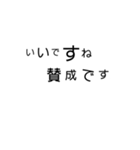 いいですね
賛成です